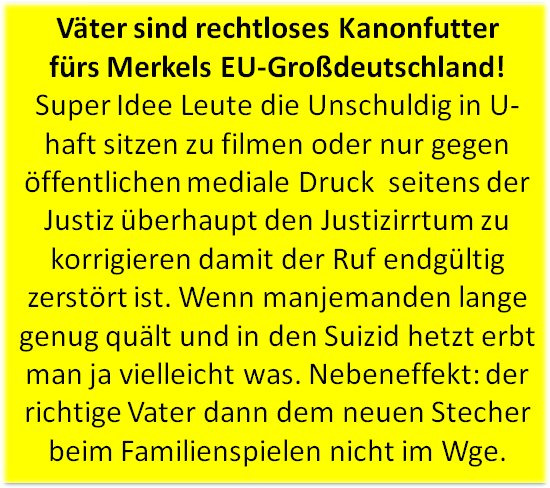 Väter sind rechtloses Kanonfutter fürs Merkels EU-Großdeutschland!

Super Idee Leute die Unschuldig in U-haft sitzen zu filmen oder nur gegen öffentlichen mediale Druck seitens der Justiz überhaupt den Justizirrtum zu korrigieren damit der Ruf endgültig zerstört ist. Wenn manjemanden lange genug quält und in den Suizid hetzt erbt man ja vielleicht was. Nebeneffekt: der richtige Vater dann dem neuen Stecher beim Familienspielen nicht im Wge.